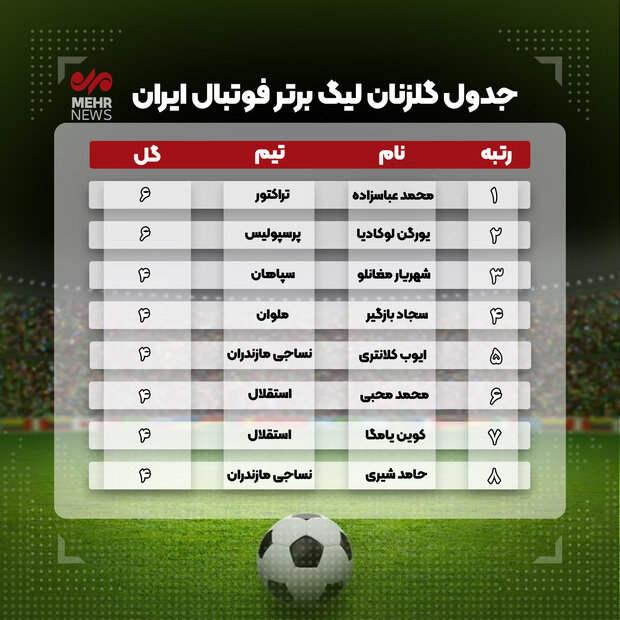 مهر
MEHR NEWS

جدول گلزنان لیگ برتر فوتبال ایران

| رتبه | نام | تیم | گل |
|---|---|---|---|
| ۱ | محمد عباسزاده | تراکتور | ۶ |
| ۲ | یورگن لوکادیا | پرسپولیس | ۶ |
| ۳ | شهریار مغانلو | سپاهان | ۴ |
| ۴ | سجاد بازگیر | ملوان | ۴ |
| ۵ | ایوب کلانتری | نساجی مازندران | ۴ |
| ۶ | محمد محبی | استقلال | ۴ |
| ۷ | کوین یامگا | استقلال | ۴ |
| ۸ | حامد شیری | نساجی مازندران | ۴ |